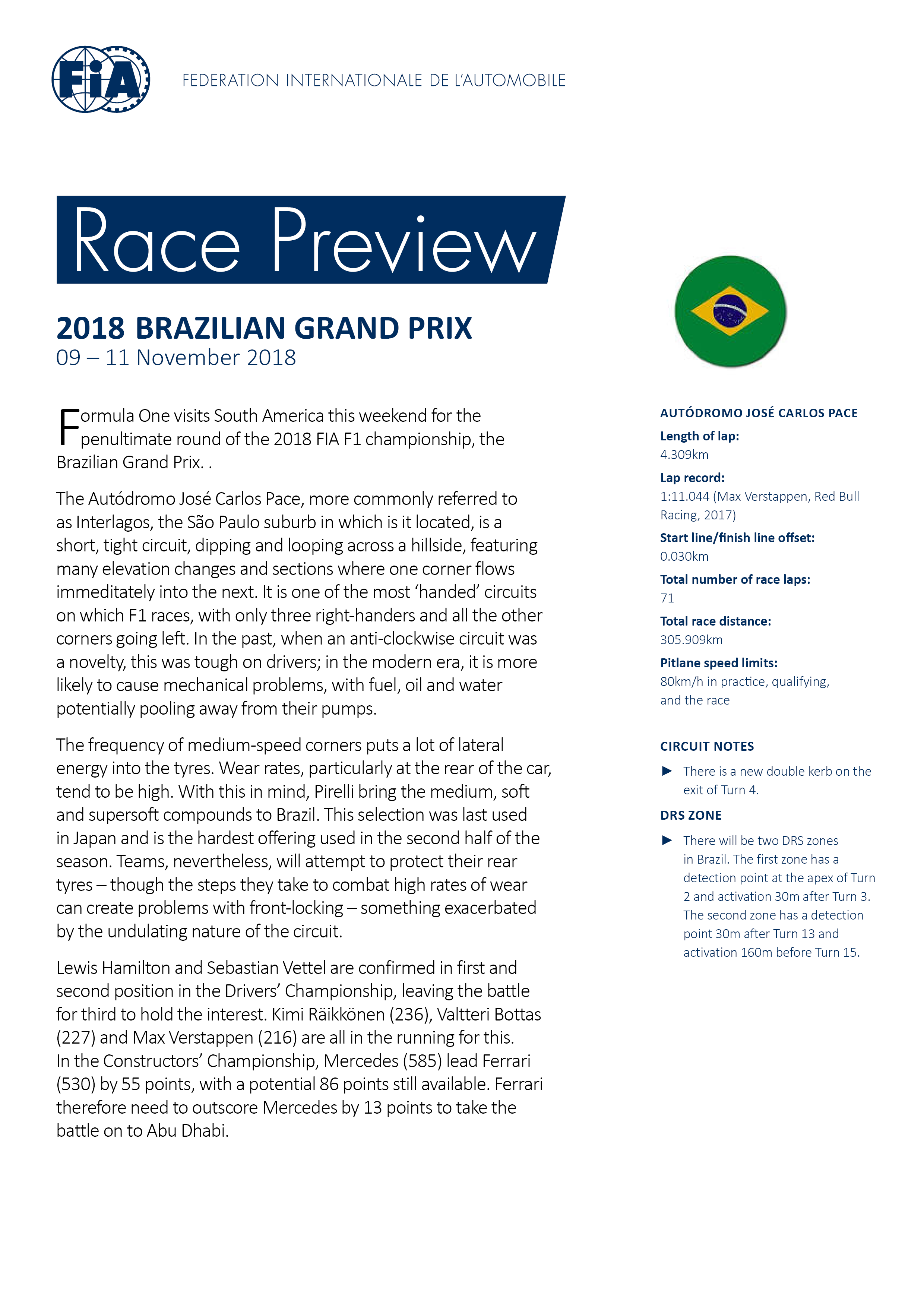 FIA

FEDERATION INTERNATIONALE DE L'AUTOMOBILE

Race Preview

2018 BRAZILIAN GRAND PRIX
09 – 11 November 2018

Formula One visits South America this weekend for the penultimate round of the 2018 FIA F1 championship, the Brazilian Grand Prix. .

The Autódromo José Carlos Pace, more commonly referred to as Interlagos, the São Paulo suburb in which is it located, is a short, tight circuit, dipping and looping across a hillside, featuring many elevation changes and sections where one corner flows immeditately into the next. It is one of the most 'handed' circuits on which F1 races, with only three right-handers and all the other corners going left. In the past, when an anti-clockwise circuit was a novelty, this was tough on drivers; in the modern era, it is more likely to cause mechanical problems, with fuel, oil and water potentially pooling away from their pumps.

The frequency of medium-speed corners puts a lot of lateral energy into the tyres. Wear rates, particularly at the rear of the car, tend to be high. With this in mind, Pirelli bring the medium, soft and supersoft compounds to Brazil. This selection was last used in Japan and is the hardest offering used in the second half of the season. Teams, nevertheless, will attempt to protect their rear tyres – though the steps they take to combat high rates of wear can create problems with front-locking – something exacerbated by the undulating nature of the circuit.

Lewis Hamilton and Sebastian Vettel are confirmed in first and second position in the Drivers' Championship, leaving the battle for third to hold the interest. Kimi Räikkönen (236), Valtteri Bottas (227) and Max Verstappen (216) are all in the running for this. In the Constructors' Championship, Mercedes (585) lead Ferrari (530) by 55 points, with a potential 86 points still available. Ferrari therefore need to outscore Mercedes by 13 points to take the battle on to Abu Dhabi.

AUTÓDROMO JOSÉ CARLOS PACE
Length of lap:
4.309km
Lap record:
1:11.044 (Max Verstappen, Red Bull Racing, 2017)
Start line/finish line offset:
0.030km
Total number of race laps:
71
Total race distance:
305.909km
Pitlane speed limits:
80km/h in practice, qualifying, and the race

CIRCUIT NOTES
► There is a new double kerb on the exit of Turn 4.

DRS ZONE
► There will be two DRS zones in Brazil. The first zone has a detection point at the apex of Turn 2 and activation 30m after Turn 3. The second zone has a detection point 30m after Turn 13 and activation 160m before Turn 15.